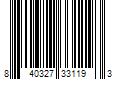 8 40327 33119 3